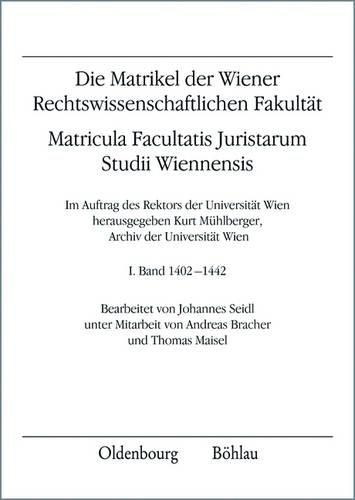 Die Matrikel der Wiener Rechtswissenschaftlichen Fakultät

Matricula Facultatis Juristarum Studii Wiennensis

Im Auftrag des Rektors der Universität Wien herausgegeben Kurt Mühlberger, Archiv der Universität Wien

I. Band 1402–1442

Bearbeitet von Johannes Seidl unter Mitarbeit von Andreas Bracher und Thomas Maisel

Oldenbourg Böhlau